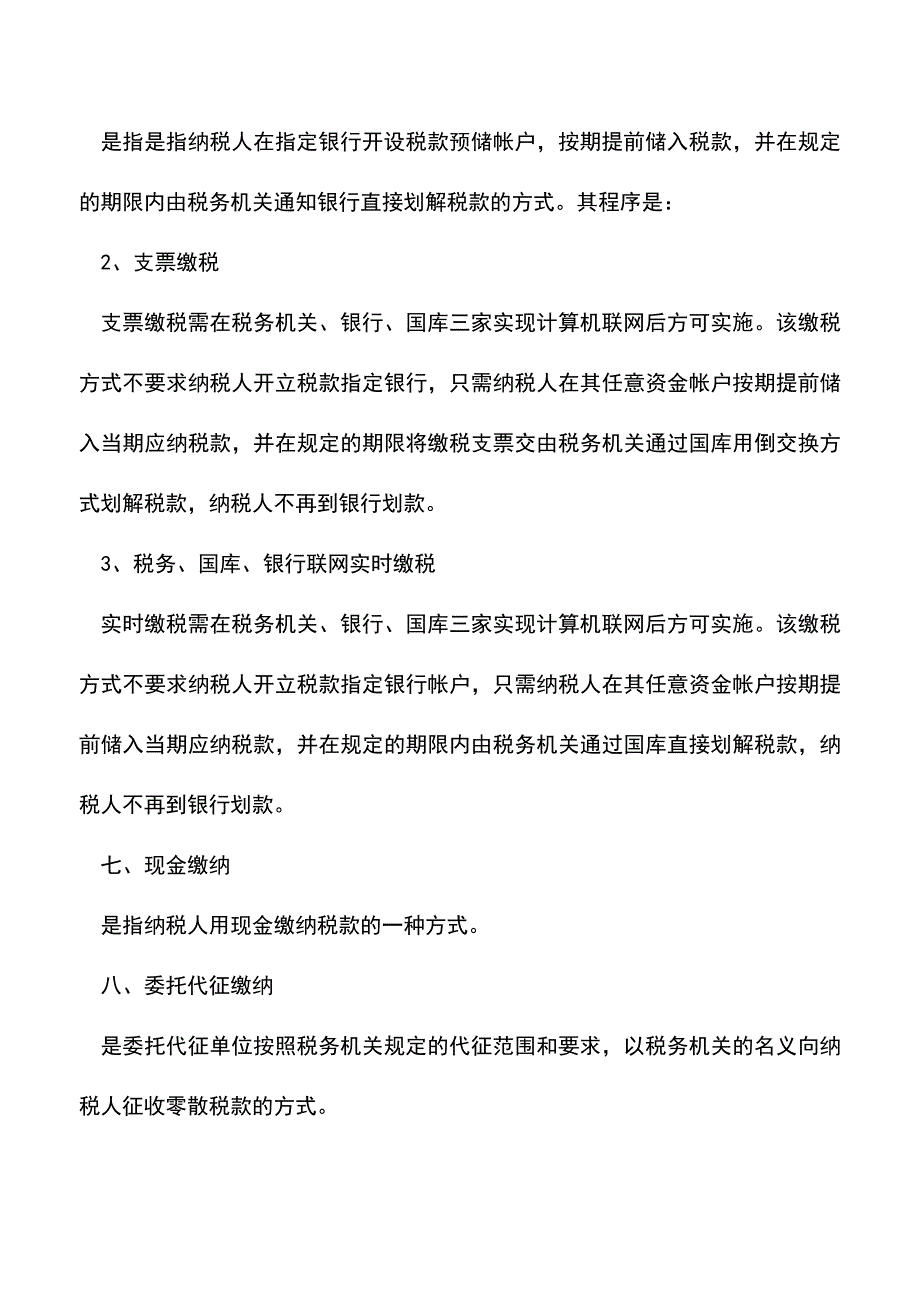 是指是指纳税人在指定银行开设税款预储帐户，按期提前储入税款，并在规定的期限内由税务机关通知银行直接划解税款的方式。其程序是：

2、支票缴税

支票缴税需在税务机关、银行、国库三家实现计算机联网后方可实施。该缴税方式不要求纳税人开立税款指定银行，只需纳税人在其任意资金帐户按期提前储入当期应纳税款，并在规定的期限将缴税支票交由税务机关通过国库用倒交换方式划解税款，纳税人不再到银行划款。

3、税务、国库、银行联网实时缴税

实时缴税需在税务机关、银行、国库三家实现计算机联网后方可实施。该缴税方式不要求纳税人开立税款指定银行帐户，只需纳税人在其任意资金帐户按期提前储入当期应纳税款，并在规定的期限内由税务机关通过国库直接划解税款，纳税人不再到银行划款。

七、现金缴纳

是指纳税人用现金缴纳税款的一种方式。

八、委托代征缴纳

是委托代征单位按照税务机关规定的代征范围和要求，以税务机关的名义向纳税人征收零散税款的方式。